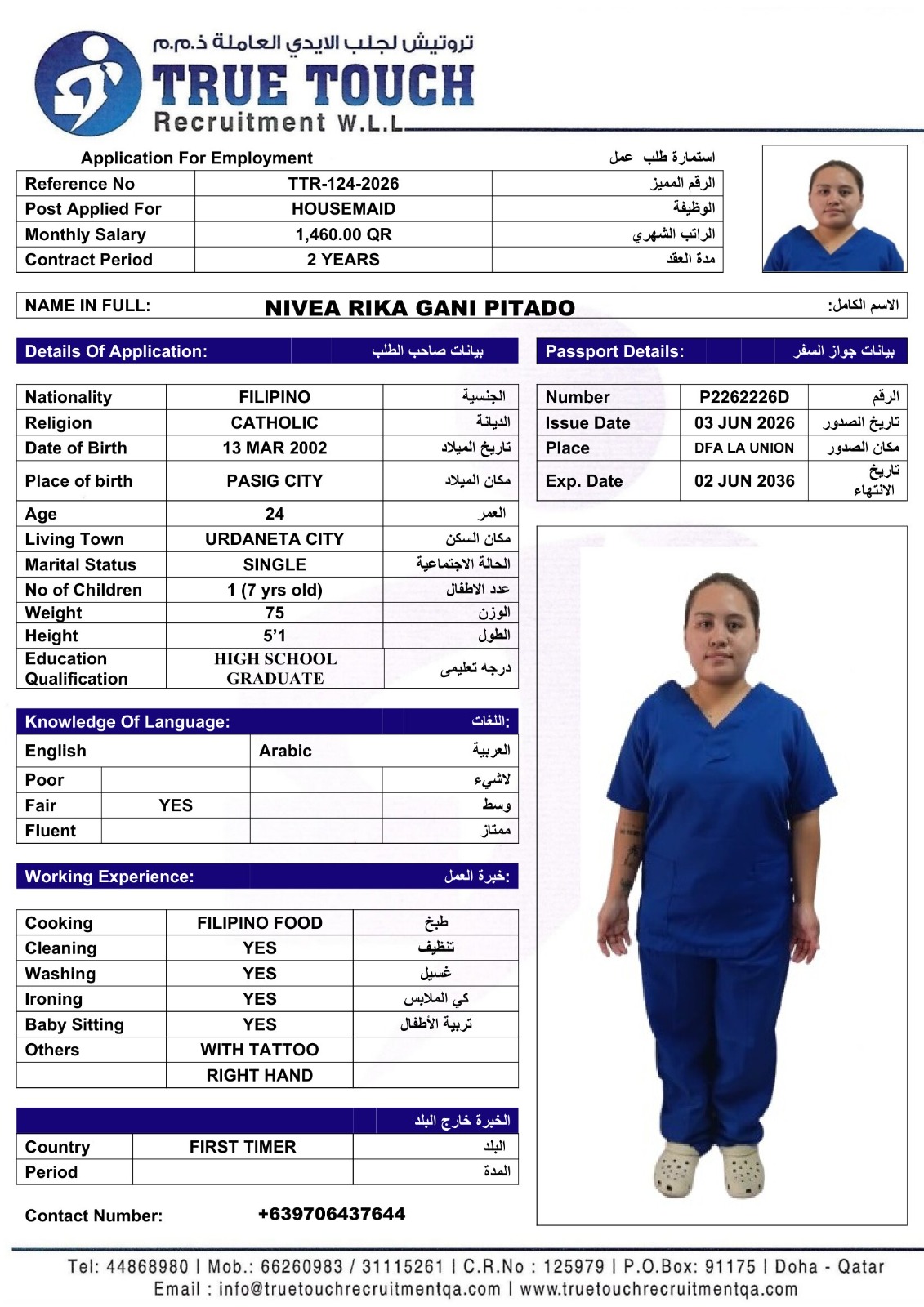 تروتيش لجلب الايدي العاملة ذ.م.م
TRUE TOUCH
Recruitment W.L.L

Application For Employment استمارة طلب عمل

| Reference No | TTR-124-2026 | الرقم المميز |
|---|---|---|
| Post Applied For | HOUSEMAID | الوظيفة |
| Monthly Salary | 1,460.00 QR | الراتب الشهري |
| Contract Period | 2 YEARS | مدة العقد |

NAME IN FULL: NIVEA RIKA GANI PITADO الاسم الكامل:

Details Of Application: بيانات صاحب الطلب

| Nationality | FILIPINO | الجنسية |
|---|---|---|
| Religion | CATHOLIC | الديانة |
| Date of Birth | 13 MAR 2002 | تاريخ الميلاد |
| Place of birth | PASIG CITY | مكان الميلاد |
| Age | 24 | العمر |
| Living Town | URDANETA CITY | مكان السكن |
| Marital Status | SINGLE | الحالة الاجتماعية |
| No of Children | 1 (7 yrs old) | عدد الاطفال |
| Weight | 75 | الوزن |
| Height | 5'1 | الطول |
| Education Qualification | HIGH SCHOOL GRADUATE | درجه تعليمى |

Knowledge Of Language: اللغات:

| English | | Arabic | العربية |
|---|---|---|---|
| Poor | | | لاشيء |
| Fair | YES | | وسط |
| Fluent | | | ممتاز |

Working Experience: خبرة العمل:

| Cooking | FILIPINO FOOD | طبخ |
|---|---|---|
| Cleaning | YES | تنظيف |
| Washing | YES | غسيل |
| Ironing | YES | كي الملابس |
| Baby Sitting | YES | تربية الأطفال |
| Others | WITH TATTOO | |
| | RIGHT HAND | |

الخبرة خارج البلد

| Country | FIRST TIMER | البلد |
|---|---|---|
| Period | | المدة |

Contact Number: +639706437644

Passport Details: بيانات جواز السفر

| Number | P2262226D | الرقم |
|---|---|---|
| Issue Date | 03 JUN 2026 | تاريخ الصدور |
| Place | DFA LA UNION | مكان الصدور |
| Exp. Date | 02 JUN 2036 | تاريخ الانتهاء |

Tel: 44868980 | Mob.: 66260983 / 31115261 | C.R.No : 125979 | P.O.Box: 91175 | Doha - Qatar
Email : info@truetouchrecruitmentqa.com | www.truetouchrecruitmentqa.com